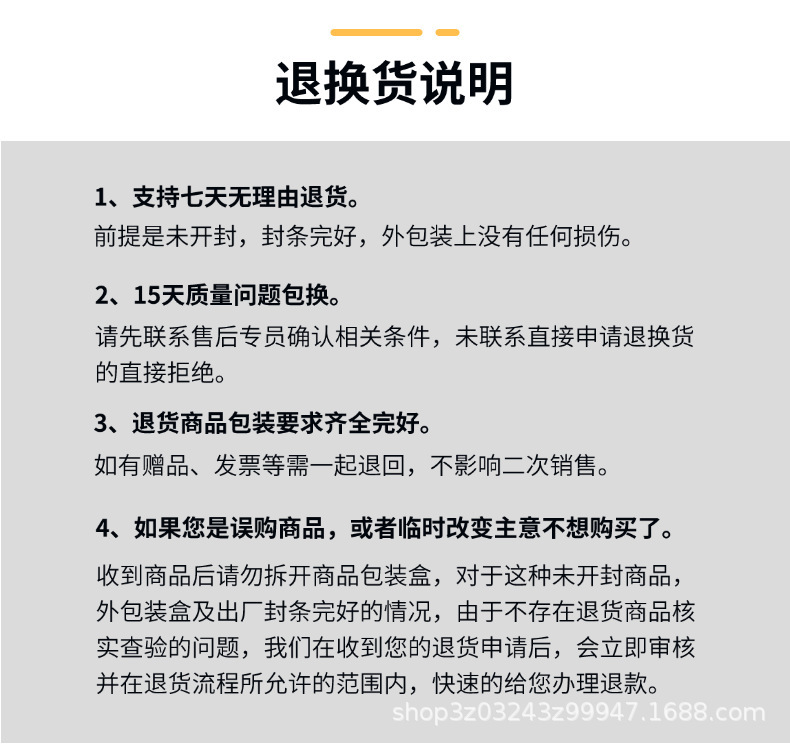 退换货说明

1、支持七天无理由退货。
前提是未开封，封条完好，外包装上没有任何损伤。

2、15天质量问题包换。
请先联系售后专员确认相关条件，未联系直接申请退换货的直接拒绝。

3、退货商品包装要求齐全完好。
如有赠品、发票等需一起退回，不影响二次销售。

4、如果您是误购商品，或者临时改变主意不想购买了。
收到商品后请勿拆开商品包装盒，对于这种未开封商品，外包装盒及出厂封条完好的情况，由于不存在退货商品核实查验的问题，我们在收到您的退货申请后，会立即审核并在退货流程所允许的范围内，快速的给您办理退款。

shop3z03243z99947.1688.com